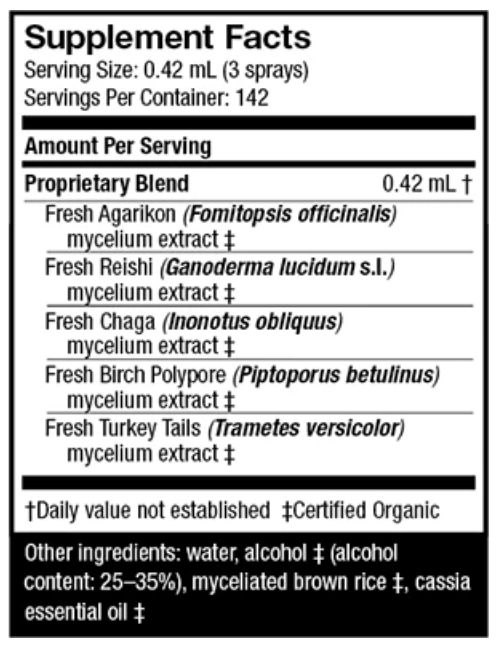 Supplement Facts
Serving Size: 0.42 mL (3 sprays)
Servings Per Container: 142

Amount Per Serving

Proprietary Blend 0.42 mL †

Fresh Agarikon (Fomitopsis officinalis) mycelium extract ‡

Fresh Reishi (Ganoderma lucidum s.l.) mycelium extract ‡

Fresh Chaga (Inonotus obliquus) mycelium extract ‡

Fresh Birch Polypore (Piptoporus betulinus) mycelium extract ‡

Fresh Turkey Tails (Trametes versicolor) mycelium extract ‡

†Daily value not established ‡Certified Organic

Other ingredients: water, alcohol ‡ (alcohol content: 25–35%), myceliated brown rice ‡, cassia essential oil ‡